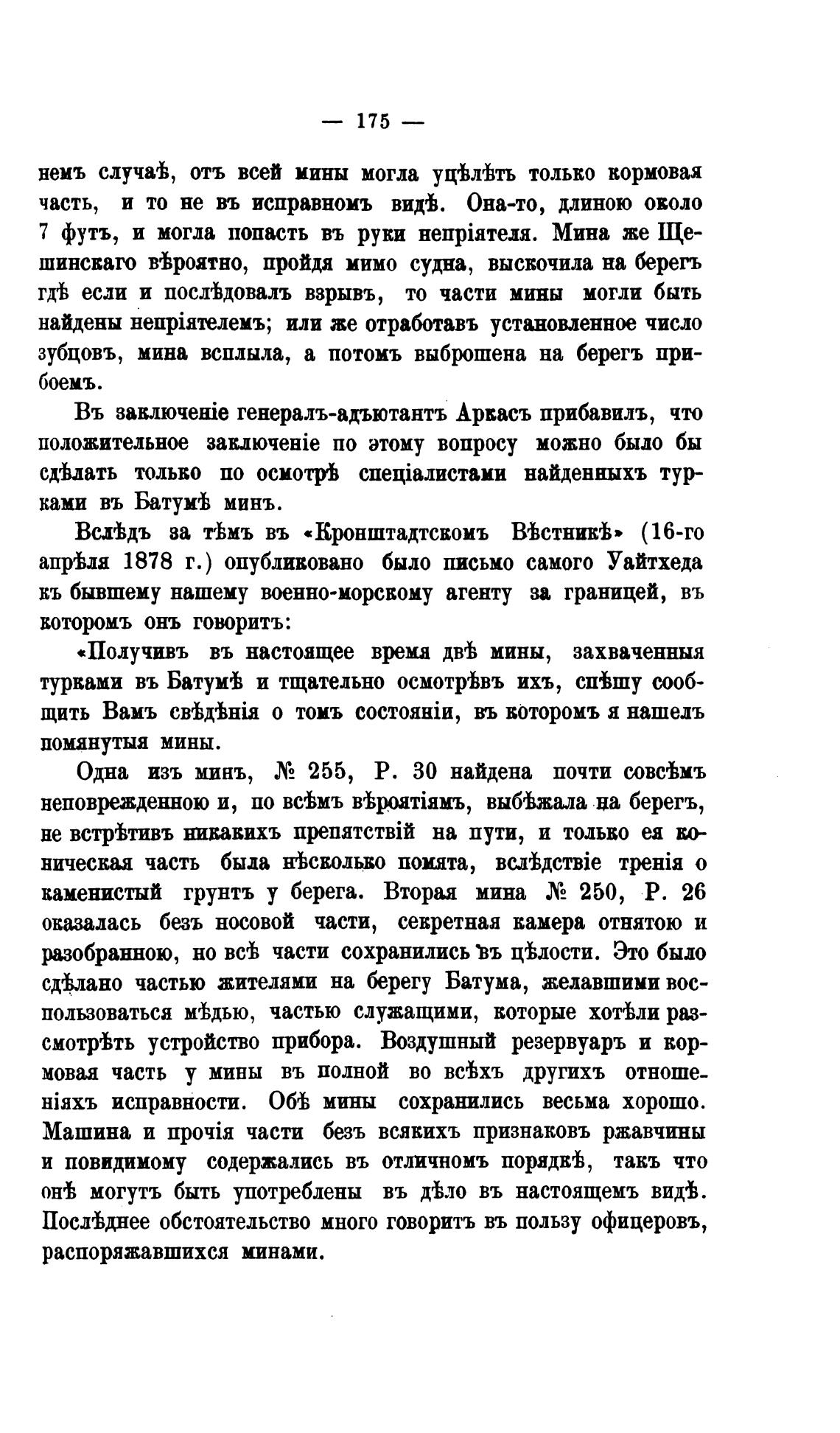 — 175 —

немъ случаѣ, отъ всей мины могла уцѣлѣть только кормовая часть, и то не въ исправномъ видѣ. Она-то, длиною около 7 футъ, и могла попасть въ руки непріятеля. Мина же Щешинскаго вѣроятно, пройдя мимо судна, выскочила на берегъ гдѣ если и послѣдовалъ взрывъ, то части мины могли быть найдены непріятелемъ; или же отработавъ установленное число зубцовъ, мина всплыла, а потомъ выброшена на берегъ прибоемъ.

Въ заключеніе генералъ-адъютантъ Аркасъ прибавилъ, что положительное заключеніе по этому вопросу можно было бы сдѣлать только по осмотрѣ спеціалистами найденныхъ турками въ Батумѣ минъ.

Вслѣдъ за тѣмъ въ «Кронштадтскомъ Вѣстникѣ» (16-го апрѣля 1878 г.) опубликовано было письмо самого Уайтхеда къ бывшему нашему военно-морскому агенту за границей, въ которомъ онъ говоритъ:

«Получивъ въ настоящее время двѣ мины, захваченныя турками въ Батумѣ и тщательно осмотрѣвъ ихъ, спѣшу сообщить Вамъ свѣдѣнія о томъ состояніи, въ которомъ я нашелъ помянутыя мины.

Одна изъ минъ, № 255, Р. 30 найдена почти совсѣмъ неповрежденною и, по всѣмъ вѣроятіямъ, выбѣжала на берегъ, не встрѣтивъ никакихъ препятствій на пути, и только ея коническая часть была нѣсколько помята, вслѣдствіе тренія о каменистый грунтъ у берега. Вторая мина № 250, Р. 26 оказалась безъ носовой части, секретная камера отнятою и разобранною, но всѣ части сохранились въ цѣлости. Это было сдѣлано частью жителями на берегу Батума, желавшими воспользоваться мѣдью, частью служащими, которые хотѣли разсмотрѣть устройство прибора. Воздушный резервуаръ и кормовая часть у мины въ полной во всѣхъ другихъ отношеніяхъ исправности. Обѣ мины сохранились весьма хорошо. Машина и прочія части безъ всякихъ признаковъ ржавчины и повидимому содержались въ отличномъ порядкѣ, такъ что онѣ могутъ быть употреблены въ дѣло въ настоящемъ видѣ. Послѣднее обстоятельство много говоритъ въ пользу офицеровъ, распоряжавшихся минами.